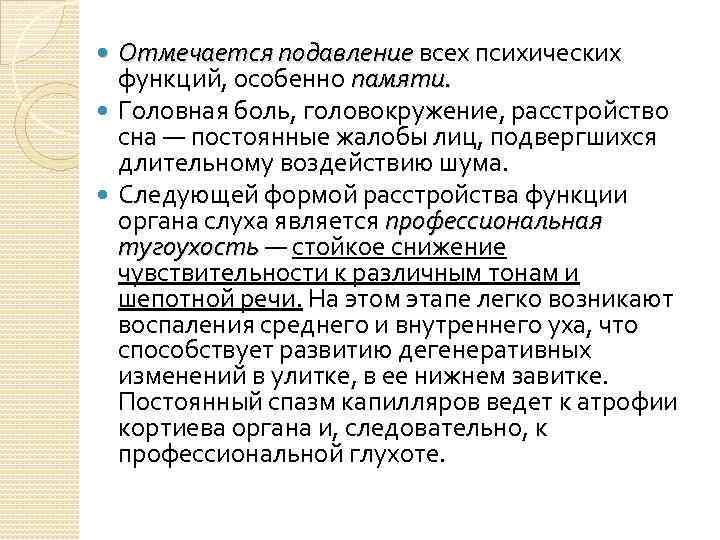 Отмечается подавление всех психических функций, особенно памяти.

Головная боль, головокружение, расстройство сна — постоянные жалобы лиц, подвергшихся длительному воздействию шума.

Следующей формой расстройства функции органа слуха является профессиональная тугоухость — стойкое снижение чувствительности к различным тонам и шепотной речи. На этом этапе легко возникают воспаления среднего и внутреннего уха, что способствует развитию дегенеративных изменений в улитке, в ее нижнем завитке. Постоянный спазм капилляров ведет к атрофии кортиева органа и, следовательно, к профессиональной глухоте.